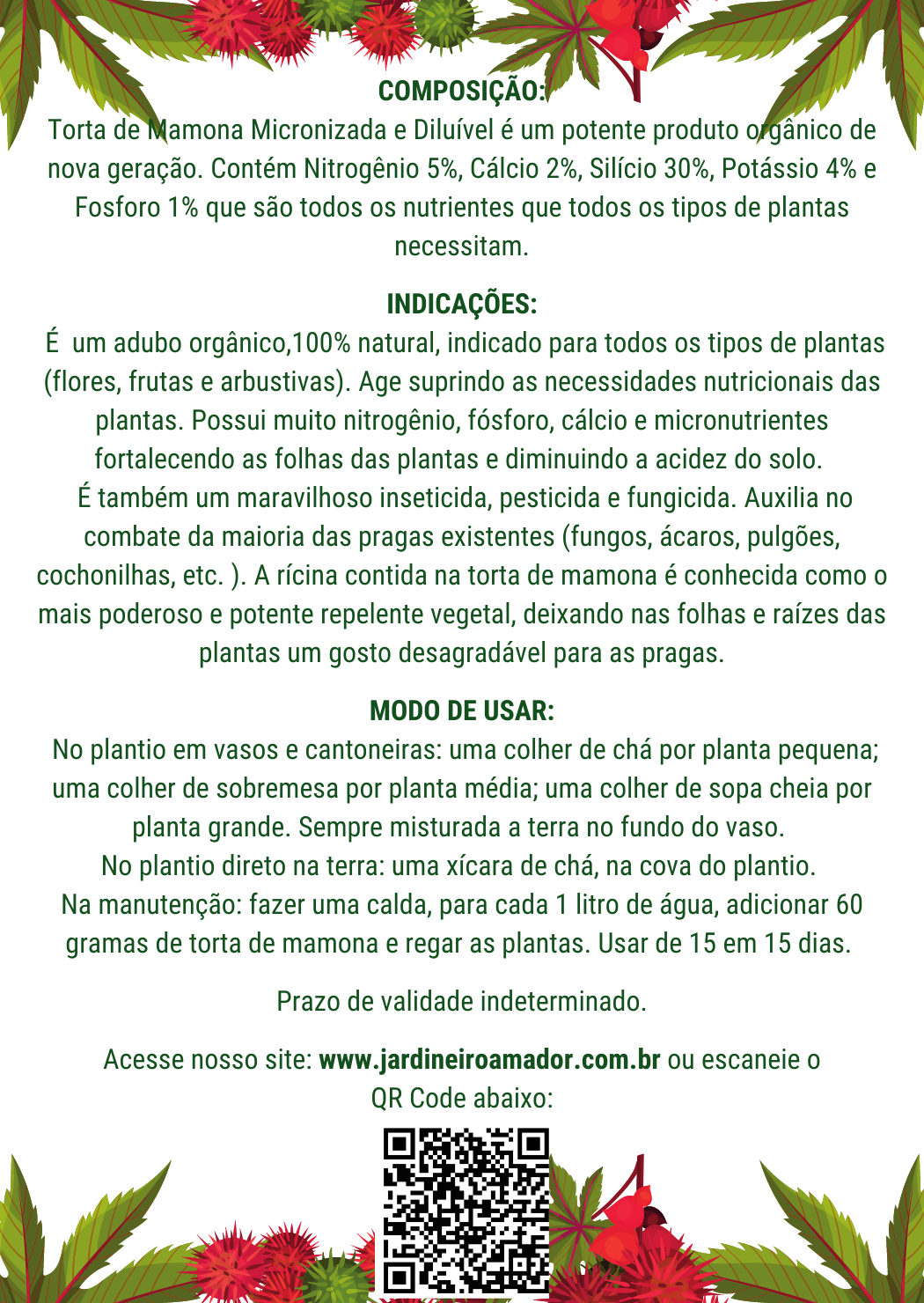 COMPOSIÇÃO:

Torta de Mamona Micronizada e Diluível é um potente produto orgânico de nova geração. Contém Nitrogênio 5%, Cálcio 2%, Silício 30%, Potássio 4% e Fosforo 1% que são todos os nutrientes que todos os tipos de plantas necessitam.

INDICAÇÕES:

É um adubo orgânico,100% natural, indicado para todos os tipos de plantas (flores, frutas e arbustivas). Age suprindo as necessidades nutricionais das plantas. Possui muito nitrogênio, fósforo, cálcio e micronutrientes fortalecendo as folhas das plantas e diminuindo a acidez do solo.

É também um maravilhoso inseticida, pesticida e fungicida. Auxilia no combate da maioria das pragas existentes (fungos, ácaros, pulgões, cochonilhas, etc. ). A rícina contida na torta de mamona é conhecida como o mais poderoso e potente repelente vegetal, deixando nas folhas e raízes das plantas um gosto desagradável para as pragas.

MODO DE USAR:

No plantio em vasos e cantoneiras: uma colher de chá por planta pequena; uma colher de sobremesa por planta média; uma colher de sopa cheia por planta grande. Sempre misturada a terra no fundo do vaso.

No plantio direto na terra: uma xícara de chá, na cova do plantio.

Na manutenção: fazer uma calda, para cada 1 litro de água, adicionar 60 gramas de torta de mamona e regar as plantas. Usar de 15 em 15 dias.

Prazo de validade indeterminado.

Acesse nosso site: www.jardineiroamador.com.br ou escaneie o QR Code abaixo: